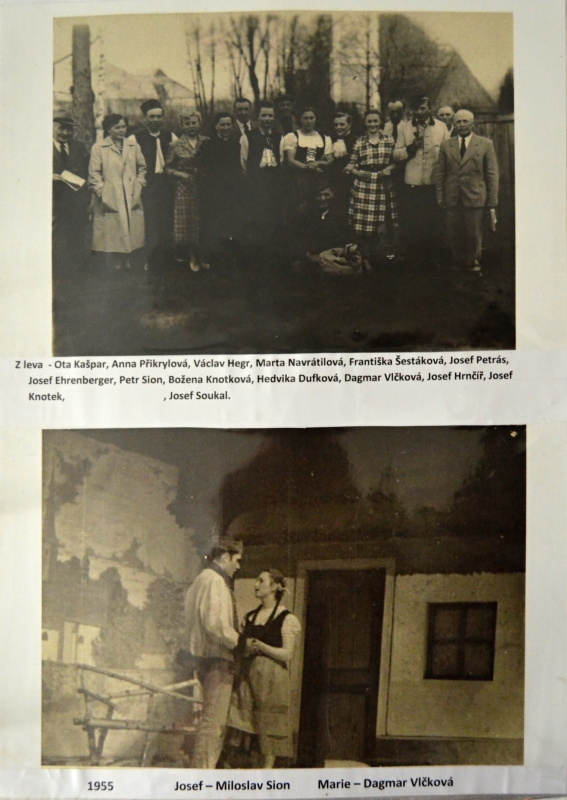 Z leva - Ota Kašpar, Anna Přikrylová, Václav Hegr, Marta Navrátilová, Františka Šestáková, Josef Petrás, Josef Ehrenberger, Petr Sion, Božena Knotková, Hedvika Dufková, Dagmar Vlčková, Josef Hrnčíř, Josef Knotek, , Josef Soukal.

1955 Josef – Miloslav Sion Marie – Dagmar Vlčková